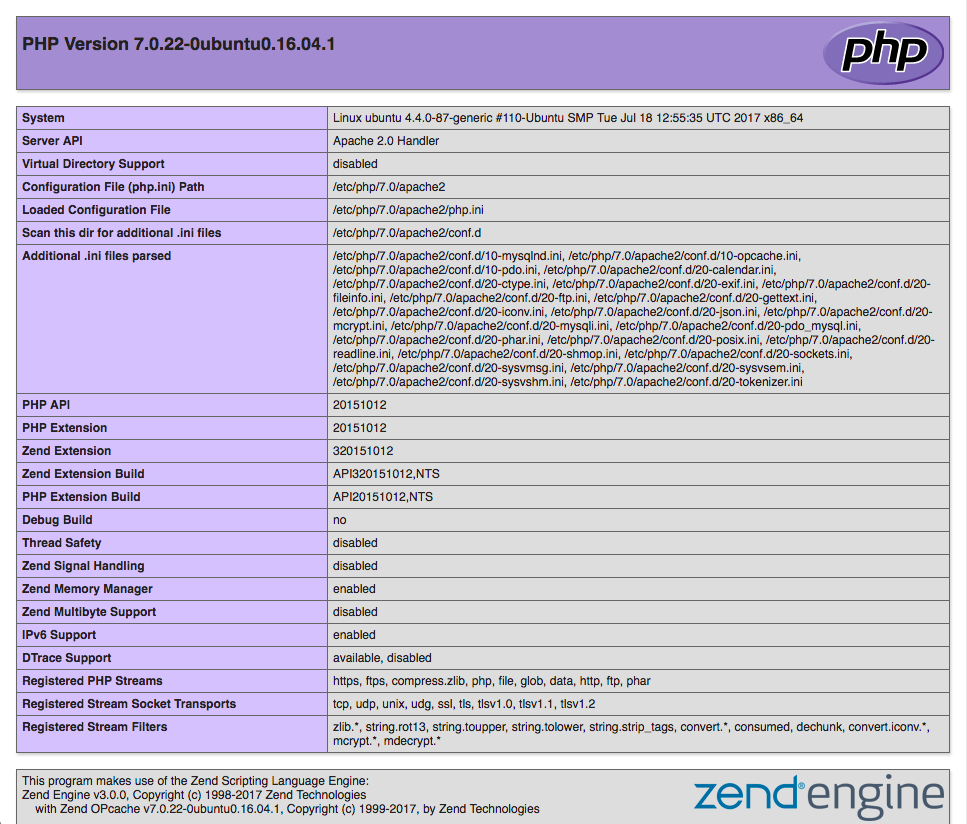 PHP Version 7.0.22-0ubuntu0.16.04.1

php

| System | Linux ubuntu 4.4.0-87-generic #110-Ubuntu SMP Tue Jul 18 12:55:35 UTC 2017 x86_64 |
|---|---|
| Server API | Apache 2.0 Handler |
| Virtual Directory Support | disabled |
| Configuration File (php.ini) Path | /etc/php/7.0/apache2 |
| Loaded Configuration File | /etc/php/7.0/apache2/php.ini |
| Scan this dir for additional .ini files | /etc/php/7.0/apache2/conf.d |
| Additional .ini files parsed | /etc/php/7.0/apache2/conf.d/10-mysqlnd.ini, /etc/php/7.0/apache2/conf.d/10-opcache.ini, /etc/php/7.0/apache2/conf.d/10-pdo.ini, /etc/php/7.0/apache2/conf.d/20-calendar.ini, /etc/php/7.0/apache2/conf.d/20-ctype.ini, /etc/php/7.0/apache2/conf.d/20-exif.ini, /etc/php/7.0/apache2/conf.d/20-fileinfo.ini, /etc/php/7.0/apache2/conf.d/20-ftp.ini, /etc/php/7.0/apache2/conf.d/20-gettext.ini, /etc/php/7.0/apache2/conf.d/20-iconv.ini, /etc/php/7.0/apache2/conf.d/20-json.ini, /etc/php/7.0/apache2/conf.d/20-mcrypt.ini, /etc/php/7.0/apache2/conf.d/20-mysqli.ini, /etc/php/7.0/apache2/conf.d/20-pdo_mysql.ini, /etc/php/7.0/apache2/conf.d/20-phar.ini, /etc/php/7.0/apache2/conf.d/20-posix.ini, /etc/php/7.0/apache2/conf.d/20-readline.ini, /etc/php/7.0/apache2/conf.d/20-shmop.ini, /etc/php/7.0/apache2/conf.d/20-sockets.ini, /etc/php/7.0/apache2/conf.d/20-sysvmsg.ini, /etc/php/7.0/apache2/conf.d/20-sysvsem.ini, /etc/php/7.0/apache2/conf.d/20-sysvshm.ini, /etc/php/7.0/apache2/conf.d/20-tokenizer.ini |
| PHP API | 20151012 |
| PHP Extension | 20151012 |
| Zend Extension | 320151012 |
| Zend Extension Build | API320151012,NTS |
| PHP Extension Build | API20151012,NTS |
| Debug Build | no |
| Thread Safety | disabled |
| Zend Signal Handling | disabled |
| Zend Memory Manager | enabled |
| Zend Multibyte Support | disabled |
| IPv6 Support | enabled |
| DTrace Support | available, disabled |
| Registered PHP Streams | https, ftps, compress.zlib, php, file, glob, data, http, ftp, phar |
| Registered Stream Socket Transports | tcp, udp, unix, udg, ssl, tls, tlsv1.0, tlsv1.1, tlsv1.2 |
| Registered Stream Filters | zlib.*, string.rot13, string.toupper, string.tolower, string.strip_tags, convert.*, consumed, dechunk, convert.iconv.*, mcrypt.*, mdecrypt.* |

This program makes use of the Zend Scripting Language Engine:
Zend Engine v3.0.0, Copyright (c) 1998-2017 Zend Technologies
with Zend OPcache v7.0.22-0ubuntu0.16.04.1, Copyright (c) 1999-2017, by Zend Technologies

zend engine